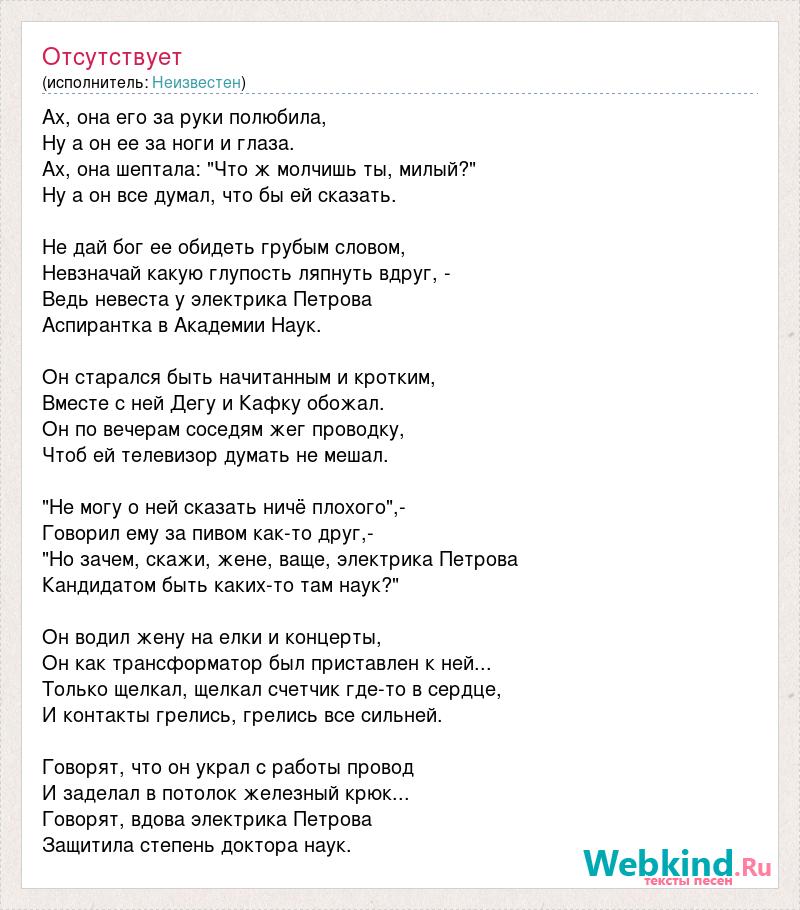 Отсутствует
(исполнитель: Неизвестен)

Ах, она его за руки полюбила,
Ну а он ее за ноги и глаза.
Ах, она шептала: "Что ж молчишь ты, милый?"
Ну а он все думал, что бы ей сказать.

Не дай бог ее обидеть грубым словом,
Невзначай какую глупость ляпнуть вдруг, -
Ведь невеста у электрика Петрова
Аспирантка в Академии Наук.

Он старался быть начитанным и кротким,
Вместе с ней Дегу и Кафку обожал.
Он по вечерам соседям жег проводку,
Чтоб ей телевизор думать не мешал.

"Не могу о ней сказать ничё плохого",-
Говорил ему за пивом как-то друг,-
"Но зачем, скажи, жене, ваще, электрика Петрова
Кандидатом быть каких-то там наук?"

Он водил жену на елки и концерты,
Он как трансформатор был приставлен к ней...
Только щелкал, щелкал счетчик где-то в сердце,
И контакты грелись, грелись все сильней.

Говорят, что он украл с работы провод
И заделал в потолок железный крюк...
Говорят, вдова электрика Петрова
Защитила степень доктора наук.

Webkind.Ru
тексты песен